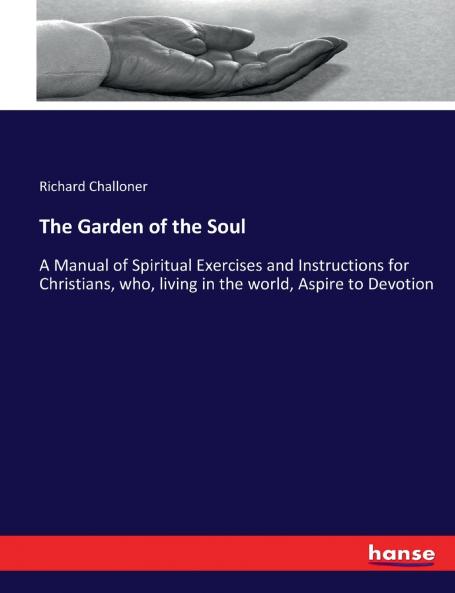 Richard Challoner

The Garden of the Soul

A Manual of Spiritual Exercises and Instructions for Christians, who, living in the world, Aspire to Devotion

hanse